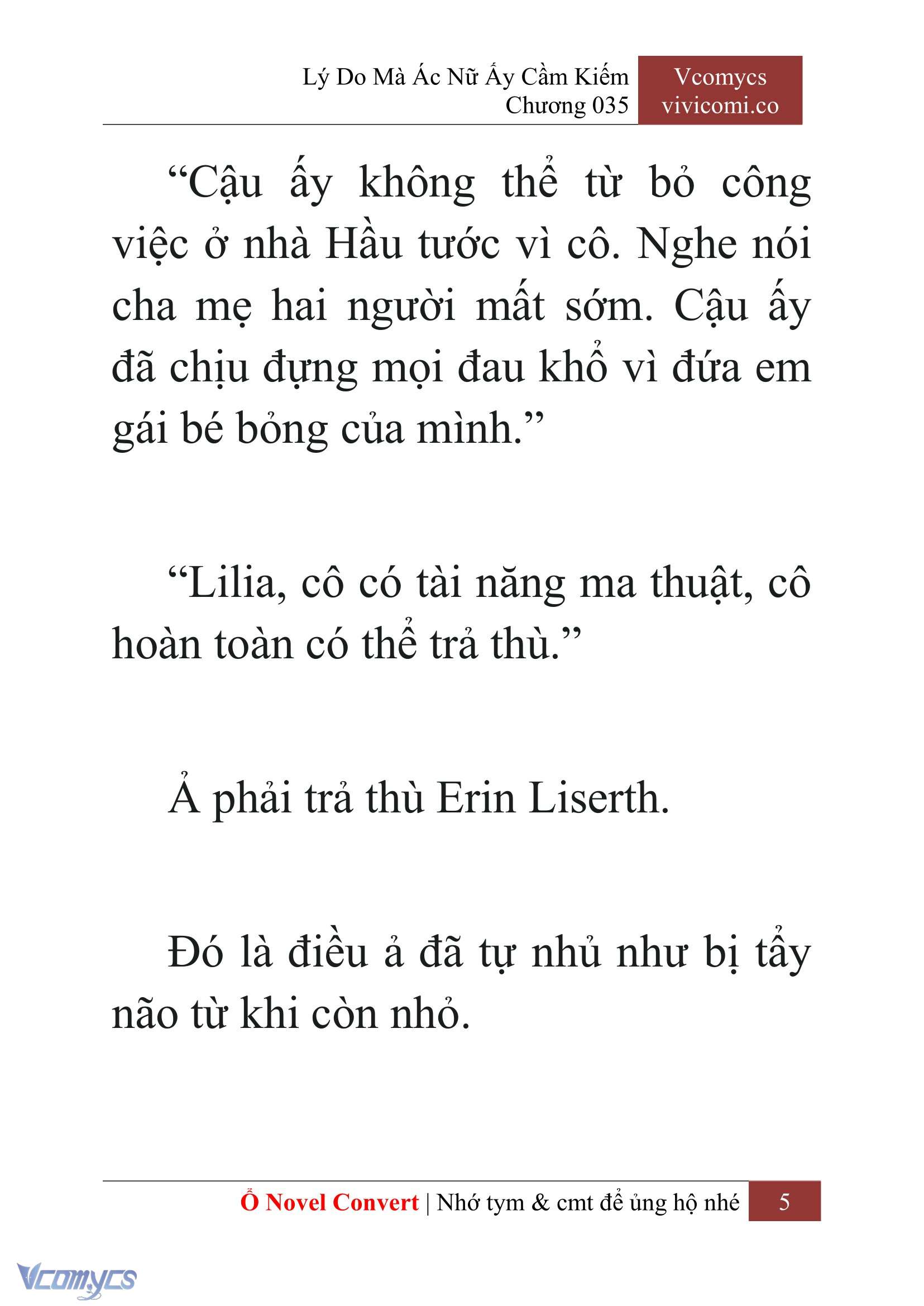 Lý Do Mà Ác Nữ Ấy Cầm Kiếm
Chương 035

Vcomycs
vivicomi.co

“Cậu ấy không thể từ bỏ công việc ở nhà Hầu tước vì cô. Nghe nói cha mẹ hai người mất sớm. Cậu ấy đã chịu đựng mọi đau khổ vì đứa em gái bé bỏng của mình.”

“Lilia, cô có tài năng ma thuật, cô hoàn toàn có thể trả thù.”

Ả phải trả thù Erin Liserth.

Đó là điều ả đã tự nhủ như bị tẩy não từ khi còn nhỏ.

Ổ Novel Convert | Nhớ tym & cmt để ủng hộ nhé 5

Vcomycs